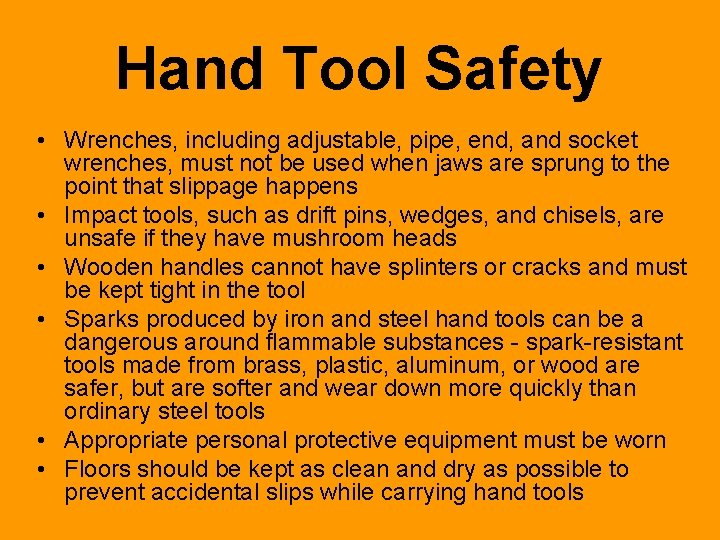 Hand Tool Safety

• Wrenches, including adjustable, pipe, end, and socket wrenches, must not be used when jaws are sprung to the point that slippage happens
• Impact tools, such as drift pins, wedges, and chisels, are unsafe if they have mushroom heads
• Wooden handles cannot have splinters or cracks and must be kept tight in the tool
• Sparks produced by iron and steel hand tools can be a dangerous around flammable substances - spark-resistant tools made from brass, plastic, aluminum, or wood are safer, but are softer and wear down more quickly than ordinary steel tools
• Appropriate personal protective equipment must be worn
• Floors should be kept as clean and dry as possible to prevent accidental slips while carrying hand tools